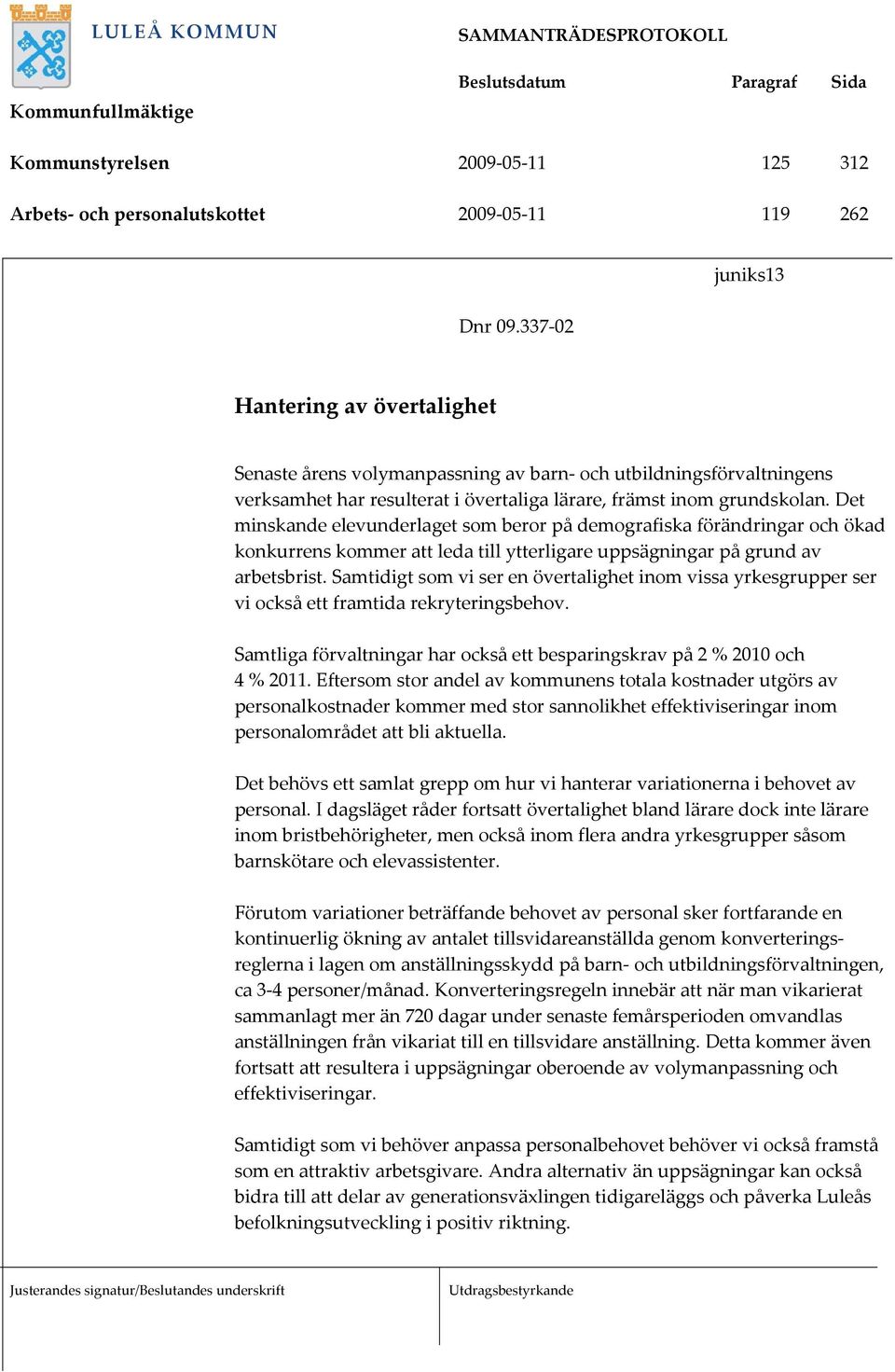 LULEÅ KOMMUN

SAMMANTRÄDESPROTOKOLL

| | Beslutsdatum | Paragraf | Sida |
|---|---|---|---|
| Kommunfullmäktige | | | |
| Kommunstyrelsen | 2009-05-11 | 125 | 312 |
| Arbets- och personalutskottet | 2009-05-11 | 119 | 262 |

juniks13

Dnr 09.337-02

Hantering av övertalighet

Senaste årens volymanpassning av barn- och utbildningsförvaltningens verksamhet har resulterat i övertaliga lärare, främst inom grundskolan. Det minskande elevunderlaget som beror på demografiska förändringar och ökad konkurrens kommer att leda till ytterligare uppsägningar på grund av arbetsbrist. Samtidigt som vi ser en övertalighet inom vissa yrkesgrupper ser vi också ett framtida rekryteringsbehov.

Samtliga förvaltningar har också ett besparingskrav på 2 % 2010 och 4 % 2011. Eftersom stor andel av kommunens totala kostnader utgörs av personalkostnader kommer med stor sannolikhet effektiviseringar inom personalområdet att bli aktuella.

Det behövs ett samlat grepp om hur vi hanterar variationerna i behovet av personal. I dagsläget råder fortsatt övertalighet bland lärare dock inte lärare inom bristbehörigheter, men också inom flera andra yrkesgrupper såsom barnskötare och elevassistenter.

Förutom variationer beträffande behovet av personal sker fortfarande en kontinuerlig ökning av antalet tillsvidareanställda genom konverteringsreglerna i lagen om anställningsskydd på barn- och utbildningsförvaltningen, ca 3-4 personer/månad. Konverteringsregeln innebär att när man vikarierat sammanlagt mer än 720 dagar under senaste femårsperioden omvandlas anställningen från vikariat till en tillsvidare anställning. Detta kommer även fortsatt att resultera i uppsägningar oberoende av volymanpassning och effektiviseringar.

Samtidigt som vi behöver anpassa personalbehovet behöver vi också framstå som en attraktiv arbetsgivare. Andra alternativ än uppsägningar kan också bidra till att delar av generationsväxlingen tidigareläggs och påverka Luleås befolkningsutveckling i positiv riktning.

Justerandes signatur/Beslutandes underskrift

Utdragsbestyrkande